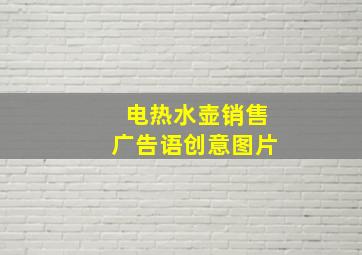 电热水壶销售
广告语创意图片